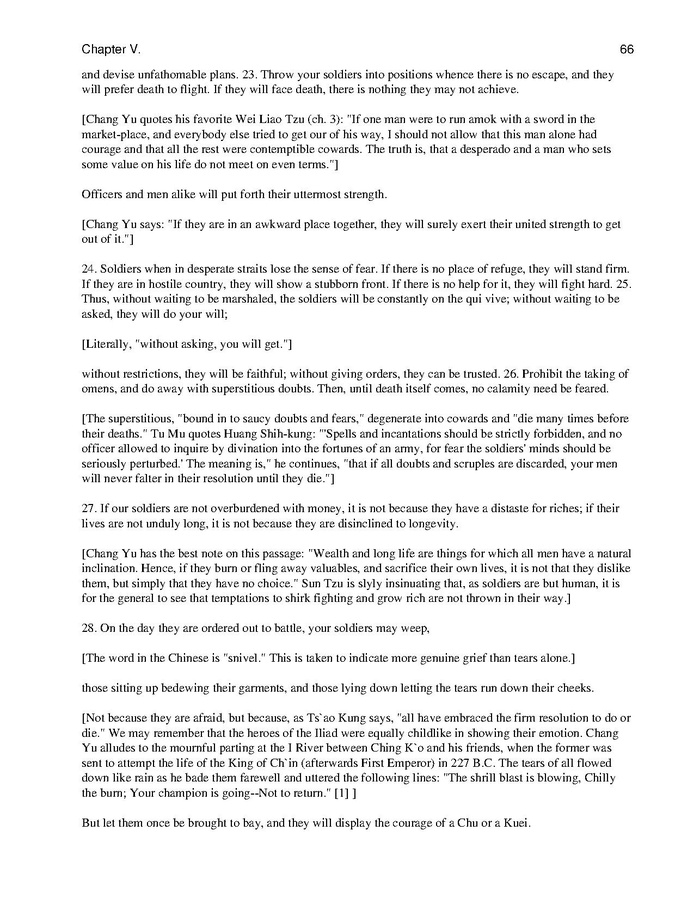 Chapter V. 66

and devise unfathomable plans. 23. Throw your soldiers into positions whence there is no escape, and they will prefer death to flight. If they will face death, there is nothing they may not achieve.

[Chang Yu quotes his favorite Wei Liao Tzu (ch. 3): "If one man were to run amok with a sword in the market-place, and everybody else tried to get our of his way, I should not allow that this man alone had courage and that all the rest were contemptible cowards. The truth is, that a desperado and a man who sets some value on his life do not meet on even terms."]

Officers and men alike will put forth their uttermost strength.

[Chang Yu says: "If they are in an awkward place together, they will surely exert their united strength to get out of it."]

24. Soldiers when in desperate straits lose the sense of fear. If there is no place of refuge, they will stand firm. If they are in hostile country, they will show a stubborn front. If there is no help for it, they will fight hard. 25. Thus, without waiting to be marshaled, the soldiers will be constantly on the qui vive; without waiting to be asked, they will do your will;

[Literally, "without asking, you will get."]

without restrictions, they will be faithful; without giving orders, they can be trusted. 26. Prohibit the taking of omens, and do away with superstitious doubts. Then, until death itself comes, no calamity need be feared.

[The superstitious, "bound in to saucy doubts and fears," degenerate into cowards and "die many times before their deaths." Tu Mu quotes Huang Shih-kung: "'Spells and incantations should be strictly forbidden, and no officer allowed to inquire by divination into the fortunes of an army, for fear the soldiers' minds should be seriously perturbed.' The meaning is," he continues, "that if all doubts and scruples are discarded, your men will never falter in their resolution until they die."]

27. If our soldiers are not overburdened with money, it is not because they have a distaste for riches; if their lives are not unduly long, it is not because they are disinclined to longevity.

[Chang Yu has the best note on this passage: "Wealth and long life are things for which all men have a natural inclination. Hence, if they burn or fling away valuables, and sacrifice their own lives, it is not that they dislike them, but simply that they have no choice." Sun Tzu is slyly insinuating that, as soldiers are but human, it is for the general to see that temptations to shirk fighting and grow rich are not thrown in their way.]

28. On the day they are ordered out to battle, your soldiers may weep,

[The word in the Chinese is "snivel." This is taken to indicate more genuine grief than tears alone.]

those sitting up bedewing their garments, and those lying down letting the tears run down their cheeks.

[Not because they are afraid, but because, as Ts`ao Kung says, "all have embraced the firm resolution to do or die." We may remember that the heroes of the Iliad were equally childlike in showing their emotion. Chang Yu alludes to the mournful parting at the I River between Ching K`o and his friends, when the former was sent to attempt the life of the King of Ch`in (afterwards First Emperor) in 227 B.C. The tears of all flowed down like rain as he bade them farewell and uttered the following lines: "The shrill blast is blowing, Chilly the burn; Your champion is going--Not to return." [1] ]

But let them once be brought to bay, and they will display the courage of a Chu or a Kuei.